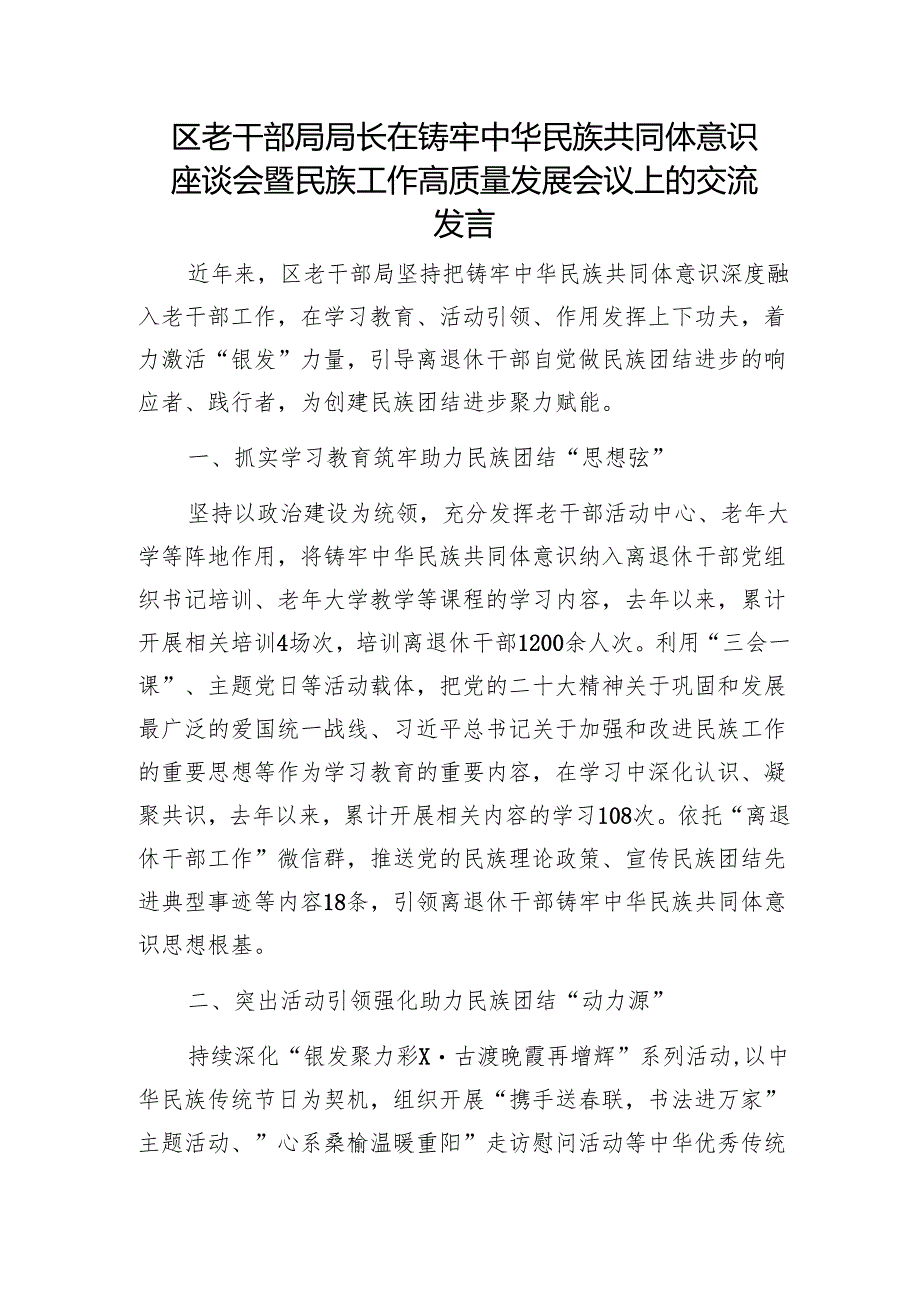 区老干部局局长在铸牢中华民族共同体意识座谈会暨民族工作高质量发展会议上的交流发言

近年来，区老干部局坚持把铸牢中华民族共同体意识深度融入老干部工作，在学习教育、活动引领、作用发挥上下功夫，着力激活“银发”力量，引导离退休干部自觉做民族团结进步的响应者、践行者，为创建民族团结进步聚力赋能。

一、抓实学习教育筑牢助力民族团结“思想弦”

坚持以政治建设为统领，充分发挥老干部活动中心、老年大学等阵地作用，将铸牢中华民族共同体意识纳入离退休干部党组织书记培训、老年大学教学等课程的学习内容，去年以来，累计开展相关培训4场次，培训离退休干部1200余人次。利用“三会一课”、主题党日等活动载体，把党的二十大精神关于巩固和发展最广泛的爱国统一战线、习近平总书记关于加强和改进民族工作的重要思想等作为学习教育的重要内容，在学习中深化认识、凝聚共识，去年以来，累计开展相关内容的学习108次。依托“离退休干部工作”微信群，推送党的民族理论政策、宣传民族团结先进典型事迹等内容18条，引领离退休干部铸牢中华民族共同体意识思想根基。

二、突出活动引领强化助力民族团结“动力源”

持续深化“银发聚力彩X·古渡晚霞再增辉”系列活动,以中华民族传统节日为契机，组织开展“携手送春联，书法进万家”主题活动、”心系桑榆温暖重阳”走访慰问活动等中华优秀传统